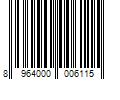 8 964000 006115